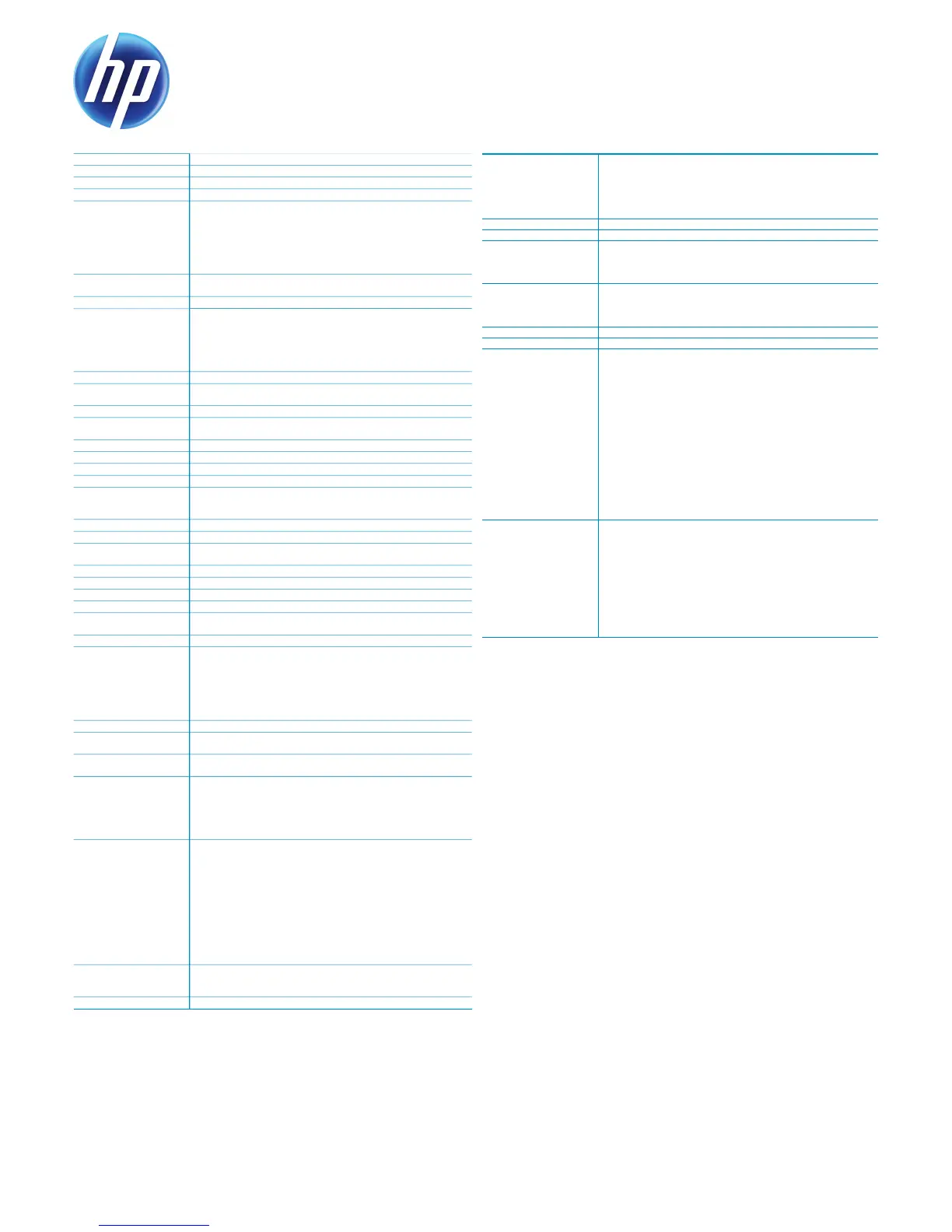 hp